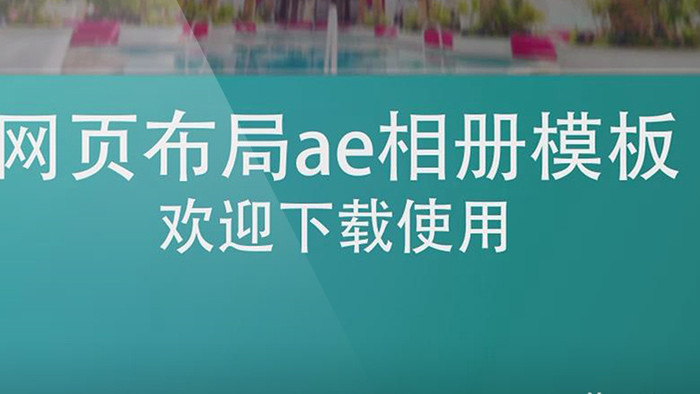 网页布局ae相册模板
欢迎下载使用